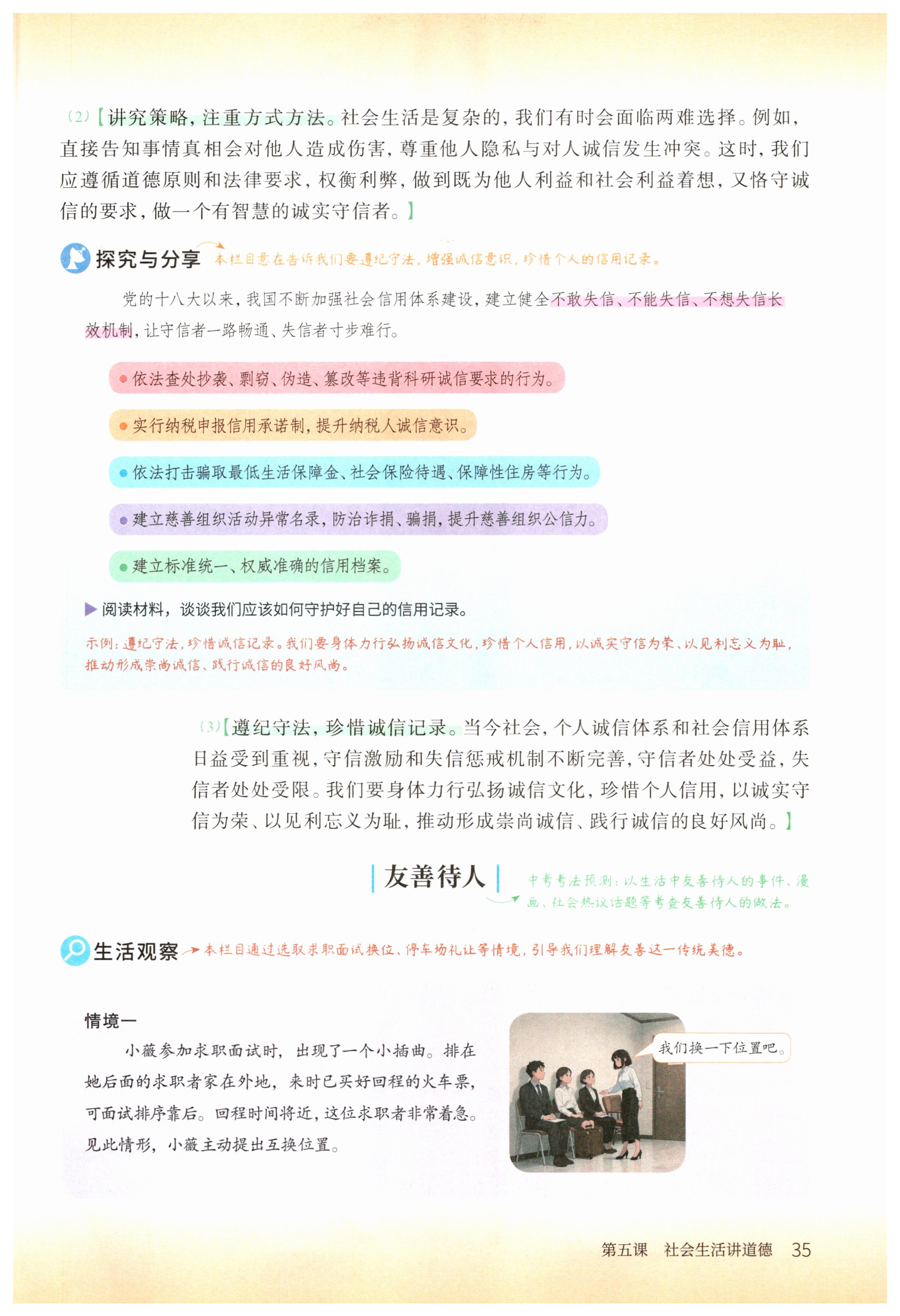 (2)【讲究策略，注重方式方法。社会生活是复杂的，我们有时会面临两难选择。例如，直接告知事情真相会对他人造成伤害，尊重他人隐私与对人诚信发生冲突。这时，我们应遵循道德原则和法律要求，权衡利弊，做到既为他人利益和社会利益着想，又恪守诚信的要求，做一个有智慧的诚实守信者。】

探究与分享 本栏目意在告诉我们要遵纪守法，增强诚信意识，珍惜个人的信用记录。

党的十八大以来，我国不断加强社会信用体系建设，建立健全不敢失信、不能失信、不想失信长效机制，让守信者一路畅通、失信者寸步难行。

● 依法查处抄袭、剽窃、伪造、篡改等违背科研诚信要求的行为。

● 实行纳税申报信用承诺制，提升纳税人诚信意识。

● 依法打击骗取最低生活保障金、社会保险待遇、保障性住房等行为。

● 建立慈善组织活动异常名录，防治诈捐、骗捐，提升慈善组织公信力。

● 建立标准统一、权威准确的信用档案。

▶ 阅读材料，谈谈我们应该如何守护好自己的信用记录。

示例：遵纪守法，珍惜诚信记录。我们要身体力行弘扬诚信文化，珍惜个人信用，以诚实守信为荣、以见利忘义为耻，推动形成崇尚诚信、践行诚信的良好风尚。

(3)【遵纪守法，珍惜诚信记录。当今社会，个人诚信体系和社会信用体系日益受到重视，守信激励和失信惩戒机制不断完善，守信者处处受益，失信者处处受限。我们要身体力行弘扬诚信文化，珍惜个人信用，以诚实守信为荣、以见利忘义为耻，推动形成崇尚诚信、践行诚信的良好风尚。】

友善待人

中考考法预测：以生活中友善待人的事件、漫画、社会热议话题等考查友善待人的做法。

生活观察 本栏目通过选取求职面试换位、停车场礼让等情境，引导我们理解友善这一传统美德。

情境一

小薇参加求职面试时，出现了一个小插曲。排在她后面的求职者家在外地，来时已买好回程的火车票，可面试排序靠后。回程时间将近，这位求职者非常着急。见此情形，小薇主动提出互换位置。

我们换一下位置吧。

第五课 社会生活讲道德 35